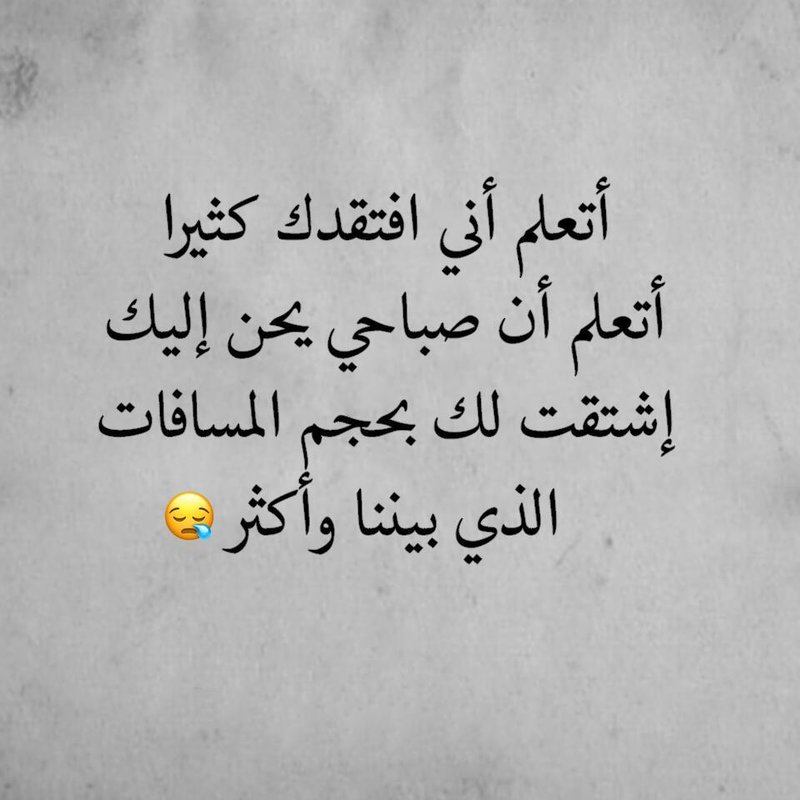 أتعلم أني افتقدك كثيرا
أتعلم أن صباحي يحن إليك
إشتقت لك بحجم المسافات
الذي بيننا وأكثر 😪